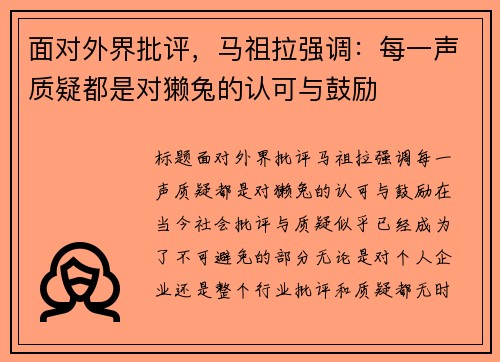 面对外界批评，马祖拉强调：每一声质疑都是对獭兔的认可与鼓励

标题面对外界批评马祖拉强调每一声质疑都是对獭兔的认可与鼓励在当今社会批评与质疑似乎已经成为了不可避免的部分无论是对个人企业还是整个行业批评和质疑都无时